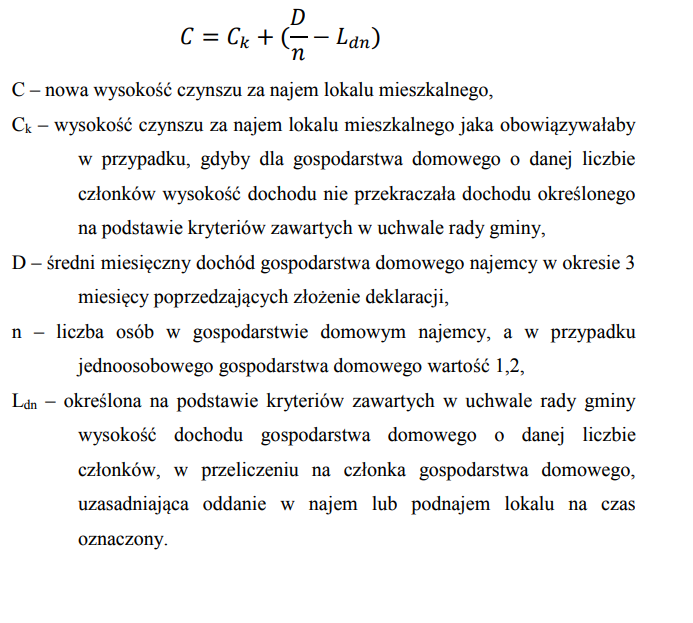 $C = C_k + (\frac{D}{n} - L_{dn})$

C – nowa wysokość czynszu za najem lokalu mieszkalnego,

$C_k$ – wysokość czynszu za najem lokalu mieszkalnego jaka obowiązywałaby w przypadku, gdyby dla gospodarstwa domowego o danej liczbie członków wysokość dochodu nie przekraczała dochodu określonego na podstawie kryteriów zawartych w uchwale rady gminy,

D – średni miesięczny dochód gospodarstwa domowego najemcy w okresie 3 miesięcy poprzedzających złożenie deklaracji,

n – liczba osób w gospodarstwie domowym najemcy, a w przypadku jednoosobowego gospodarstwa domowego wartość 1,2,

$L_{dn}$ – określona na podstawie kryteriów zawartych w uchwale rady gminy wysokość dochodu gospodarstwa domowego o danej liczbie członków, w przeliczeniu na członka gospodarstwa domowego, uzasadniająca oddanie w najem lub podnajem lokalu na czas oznaczony.